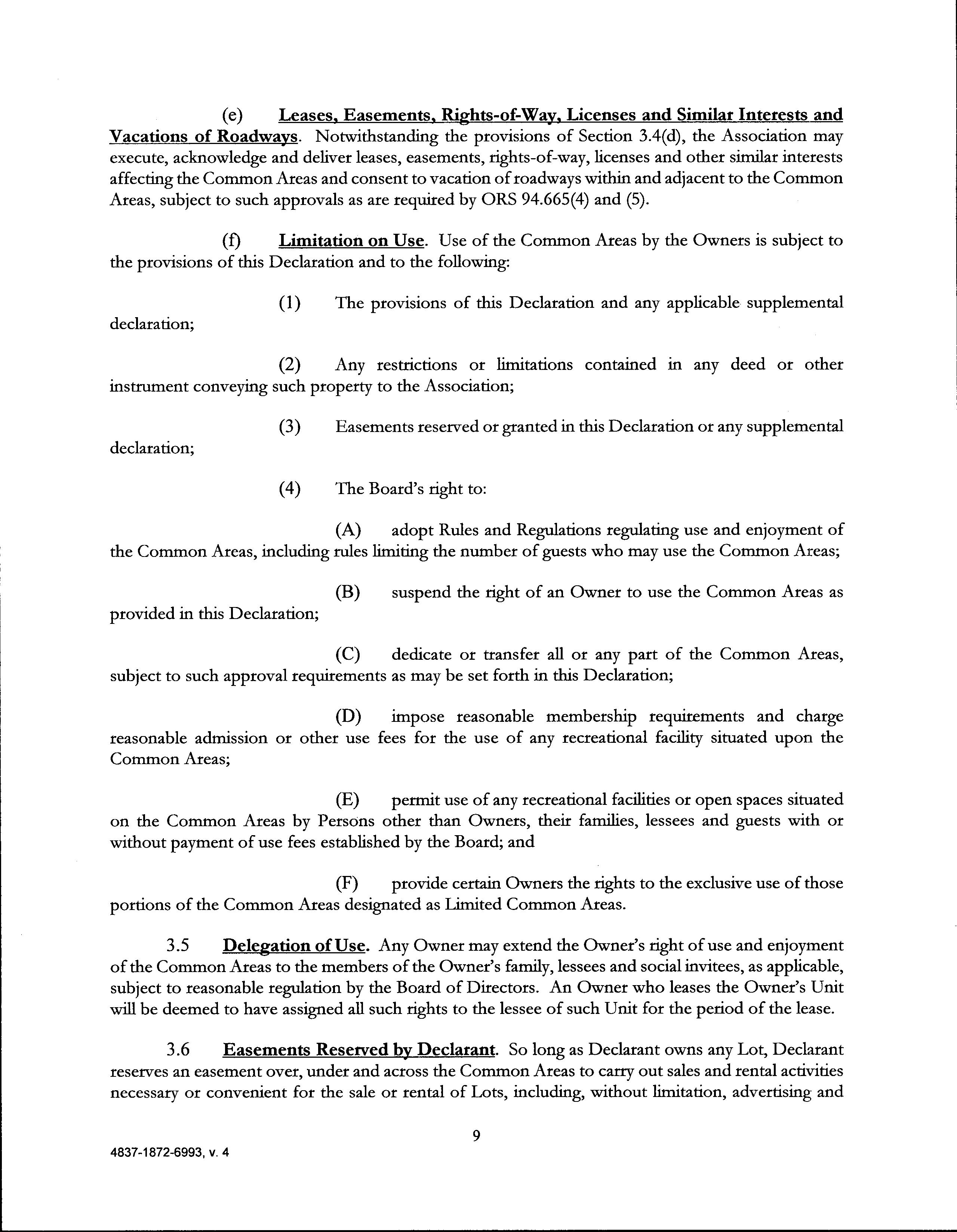 (e) Leases, Easements, Rights-of-Way, Licenses and Similar Interests and Vacations of Roadways. Notwithstanding the provisions of Section 3.4(d), the Association may execute, acknowledge and deliver leases, easements, rights-of-way, licenses and other similar interests affecting the Common Areas and consent to vacation of roadways within and adjacent to the Common Areas, subject to such approvals as are required by ORS 94.665(4) and (5).

(f) Limitation on Use. Use of the Common Areas by the Owners is subject to the provisions of this Declaration and to the following:

(1) The provisions of this Declaration and any applicable supplemental declaration;

(2) Any restrictions or limitations contained in any deed or other instrument conveying such property to the Association;

(3) Easements reserved or granted in this Declaration or any supplemental declaration;

(4) The Board's right to:

(A) adopt Rules and Regulations regulating use and enjoyment of the Common Areas, including rules limiting the number of guests who may use the Common Areas;

(B) suspend the right of an Owner to use the Common Areas as provided in this Declaration;

(C) dedicate or transfer all or any part of the Common Areas, subject to such approval requirements as may be set forth in this Declaration;

(D) impose reasonable membership requirements and charge reasonable admission or other use fees for the use of any recreational facility situated upon the Common Areas;

(E) permit use of any recreational facilities or open spaces situated on the Common Areas by Persons other than Owners, their families, lessees and guests with or without payment of use fees established by the Board; and

(F) provide certain Owners the rights to the exclusive use of those portions of the Common Areas designated as Limited Common Areas.

3.5 Delegation of Use. Any Owner may extend the Owner's right of use and enjoyment of the Common Areas to the members of the Owner's family, lessees and social invitees, as applicable, subject to reasonable regulation by the Board of Directors. An Owner who leases the Owner's Unit will be deemed to have assigned all such rights to the lessee of such Unit for the period of the lease.

3.6 Easements Reserved by Declarant. So long as Declarant owns any Lot, Declarant reserves an easement over, under and across the Common Areas to carry out sales and rental activities necessary or convenient for the sale or rental of Lots, including, without limitation, advertising and

9

4837-1872-6993, v. 4